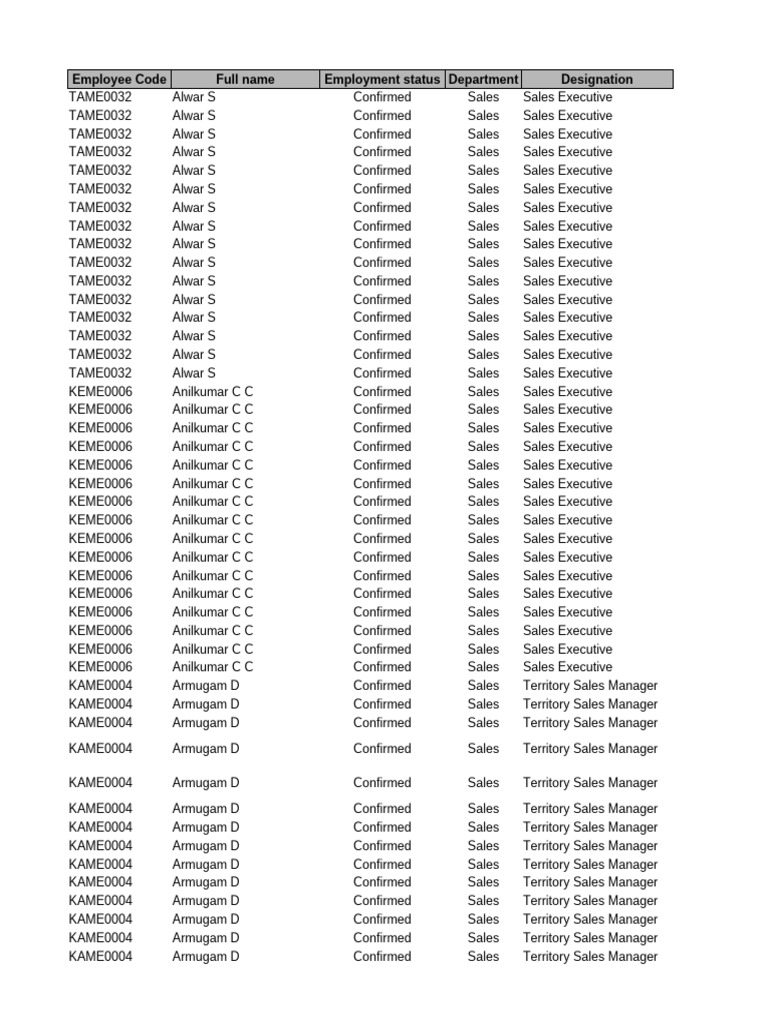 | Employee Code | Full name | Employment status | Department | Designation |
|---|---|---|---|---|
| TAME0032 | Alwar S | Confirmed | Sales | Sales Executive |
| TAME0032 | Alwar S | Confirmed | Sales | Sales Executive |
| TAME0032 | Alwar S | Confirmed | Sales | Sales Executive |
| TAME0032 | Alwar S | Confirmed | Sales | Sales Executive |
| TAME0032 | Alwar S | Confirmed | Sales | Sales Executive |
| TAME0032 | Alwar S | Confirmed | Sales | Sales Executive |
| TAME0032 | Alwar S | Confirmed | Sales | Sales Executive |
| TAME0032 | Alwar S | Confirmed | Sales | Sales Executive |
| TAME0032 | Alwar S | Confirmed | Sales | Sales Executive |
| TAME0032 | Alwar S | Confirmed | Sales | Sales Executive |
| TAME0032 | Alwar S | Confirmed | Sales | Sales Executive |
| TAME0032 | Alwar S | Confirmed | Sales | Sales Executive |
| TAME0032 | Alwar S | Confirmed | Sales | Sales Executive |
| TAME0032 | Alwar S | Confirmed | Sales | Sales Executive |
| TAME0032 | Alwar S | Confirmed | Sales | Sales Executive |
| TAME0032 | Alwar S | Confirmed | Sales | Sales Executive |
| KEME0006 | Anilkumar C C | Confirmed | Sales | Sales Executive |
| KEME0006 | Anilkumar C C | Confirmed | Sales | Sales Executive |
| KEME0006 | Anilkumar C C | Confirmed | Sales | Sales Executive |
| KEME0006 | Anilkumar C C | Confirmed | Sales | Sales Executive |
| KEME0006 | Anilkumar C C | Confirmed | Sales | Sales Executive |
| KEME0006 | Anilkumar C C | Confirmed | Sales | Sales Executive |
| KEME0006 | Anilkumar C C | Confirmed | Sales | Sales Executive |
| KEME0006 | Anilkumar C C | Confirmed | Sales | Sales Executive |
| KEME0006 | Anilkumar C C | Confirmed | Sales | Sales Executive |
| KEME0006 | Anilkumar C C | Confirmed | Sales | Sales Executive |
| KEME0006 | Anilkumar C C | Confirmed | Sales | Sales Executive |
| KEME0006 | Anilkumar C C | Confirmed | Sales | Sales Executive |
| KEME0006 | Anilkumar C C | Confirmed | Sales | Sales Executive |
| KEME0006 | Anilkumar C C | Confirmed | Sales | Sales Executive |
| KEME0006 | Anilkumar C C | Confirmed | Sales | Sales Executive |
| KEME0006 | Anilkumar C C | Confirmed | Sales | Sales Executive |
| KAME0004 | Armugam D | Confirmed | Sales | Territory Sales Manager |
| KAME0004 | Armugam D | Confirmed | Sales | Territory Sales Manager |
| KAME0004 | Armugam D | Confirmed | Sales | Territory Sales Manager |
| KAME0004 | Armugam D | Confirmed | Sales | Territory Sales Manager |
| KAME0004 | Armugam D | Confirmed | Sales | Territory Sales Manager |
| KAME0004 | Armugam D | Confirmed | Sales | Territory Sales Manager |
| KAME0004 | Armugam D | Confirmed | Sales | Territory Sales Manager |
| KAME0004 | Armugam D | Confirmed | Sales | Territory Sales Manager |
| KAME0004 | Armugam D | Confirmed | Sales | Territory Sales Manager |
| KAME0004 | Armugam D | Confirmed | Sales | Territory Sales Manager |
| KAME0004 | Armugam D | Confirmed | Sales | Territory Sales Manager |
| KAME0004 | Armugam D | Confirmed | Sales | Territory Sales Manager |
| KAME0004 | Armugam D | Confirmed | Sales | Territory Sales Manager |
| KAME0004 | Armugam D | Confirmed | Sales | Territory Sales Manager |